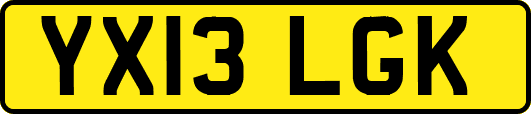 YX13 LGK